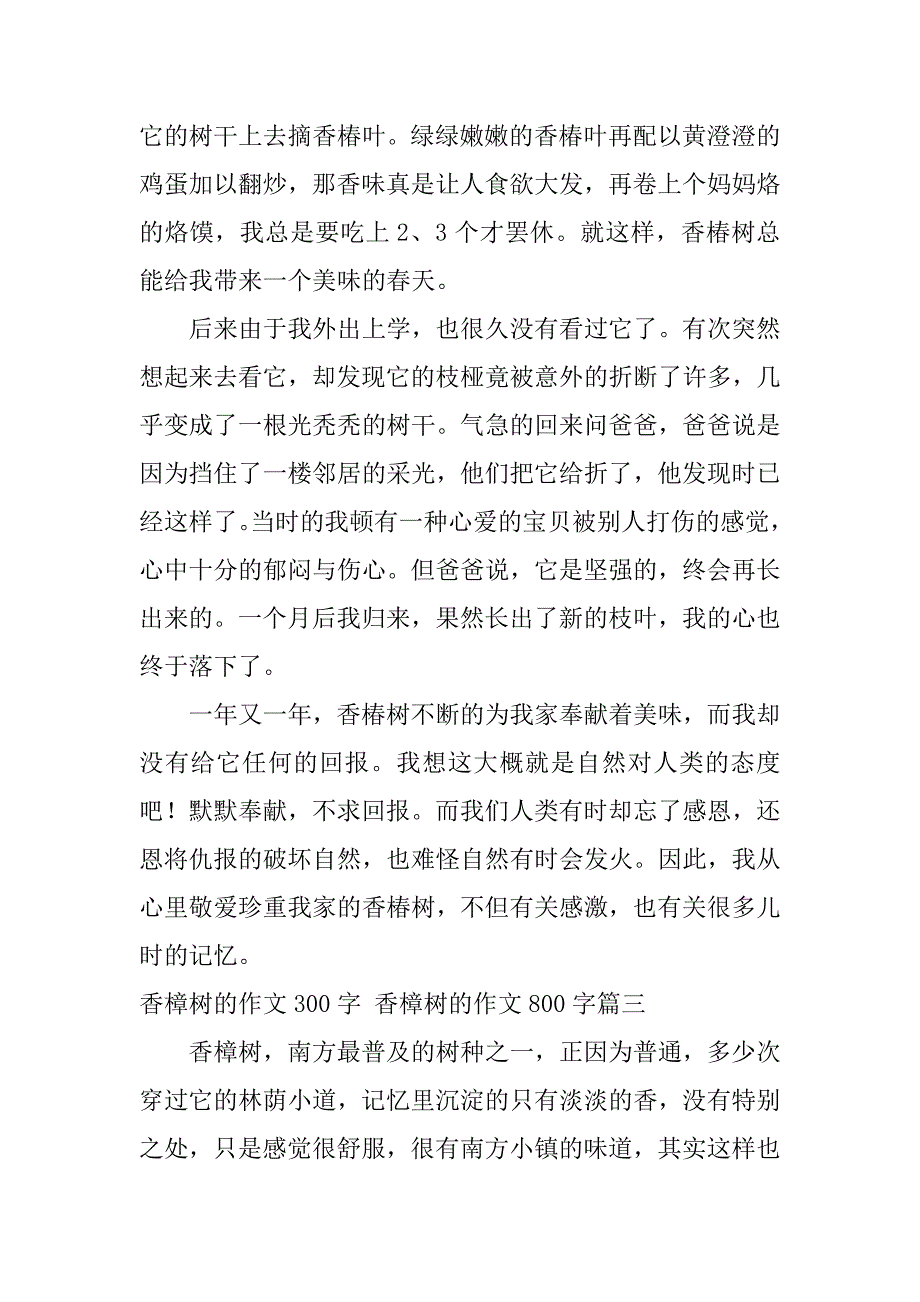 它的树干上去摘香椿叶。绿绿嫩嫩的香椿叶再配以黄澄澄的鸡蛋加以翻炒，那香味真是让人食欲大发，再卷上个妈妈烙的烙馍，我总是要吃上 2、3 个才罢休。就这样，香椿树总能给我带来一个美味的春天。

后来由于我外出上学，也很久没有看过它了。有次突然想起来去看它，却发现它的枝桠竟被意外的折断了许多，几乎变成了一根光秃秃的树干。气急的回来问爸爸，爸爸说是因为挡住了一楼邻居的采光，他们把它给折了，他发现时已经这样了。当时的我顿有一种心爱的宝贝被别人打伤的感觉，心中十分的郁闷与伤心。但爸爸说，它是坚强的，终会再长出来的。一个月后我归来，果然长出了新的枝叶，我的心也终于落下了。

一年又一年，香椿树不断的为我家奉献着美味，而我却没有给它任何的回报。我想这大概就是自然对人类的态度吧！默默奉献，不求回报。而我们人类有时却忘了感恩，还恩将仇报的破坏自然，也难怪自然有时会发火。因此，我从心里敬爱珍重我家的香椿树，不但有关感激，也有关很多儿时的记忆。

香樟树的作文 300 字 香樟树的作文 800 字篇三

香樟树，南方最普及的树种之一，正因为普通，多少次穿过它的林荫小道，记忆里沉淀的只有淡淡的香，没有特别之处，只是感觉很舒服，很有南方小镇的味道，其实这样也